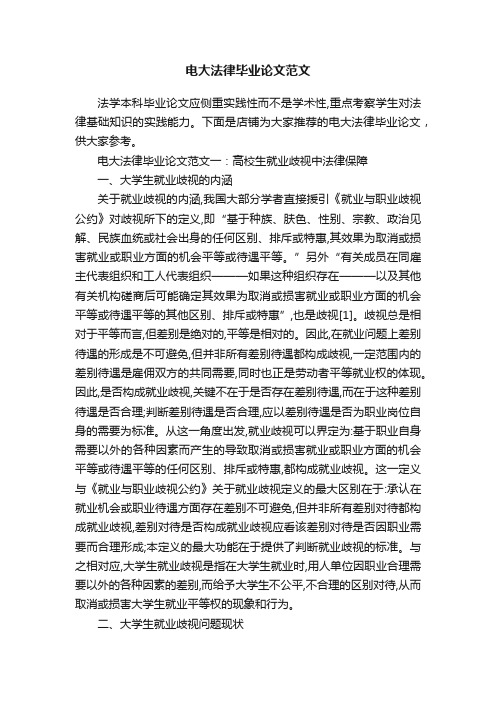 电大法律毕业论文范文

法学本科毕业论文应侧重实践性而不是学术性,重点考察学生对法律基础知识的实践能力。下面是店铺为大家推荐的电大法律毕业论文，供大家参考。

电大法律毕业论文范文一：高校生就业歧视中法律保障

一、大学生就业歧视的内涵

关于就业歧视的内涵,我国大部分学者直接援引《就业与职业歧视公约》对歧视所下的定义,即“基于种族、肤色、性别、宗教、政治见解、民族血统或社会出身的任何区别、排斥或特惠,其效果为取消或损害就业或职业方面的机会平等或待遇平等。”另外“有关成员在同雇主代表组织和工人代表组织———如果这种组织存在———以及其他有关机构磋商后可能确定其效果为取消或损害就业或职业方面的机会平等或待遇平等的其他区别、排斥或特惠”,也是歧视[1]。歧视总是相对于平等而言,但差别是绝对的,平等是相对的。因此,在就业问题上差别待遇的形成是不可避免,但并非所有差别待遇都构成歧视,一定范围内的差别待遇是雇佣双方的共同需要,同时也正是劳动者平等就业权的体现。因此,是否构成就业歧视,关键不在于是否存在差别待遇,而在于这种差别待遇是否合理;判断差别待遇是否合理,应以差别待遇是否为职业岗位自身的需要为标准。从这一角度出发,就业歧视可以界定为:基于职业自身需要以外的各种因素而产生的导致取消或损害就业或职业方面的机会平等或待遇平等的任何区别、排斥或特惠,都构成就业歧视。这一定义与《就业与职业歧视公约》关于就业歧视定义的最大区别在于:承认在就业机会或职业待遇方面存在差别不可避免,但并非所有差别对待都构成就业歧视,差别对待是否构成就业歧视应看该差别对待是否因职业需要而合理形成;本定义的最大功能在于提供了判断就业歧视的标准。与之相对应,大学生就业歧视是指在大学生就业时,用人单位因职业合理需要以外的各种因素的差别,而给予大学生不公平,不合理的区别对待,从而取消或损害大学生就业平等权的现象和行为。

二、大学生就业歧视问题现状